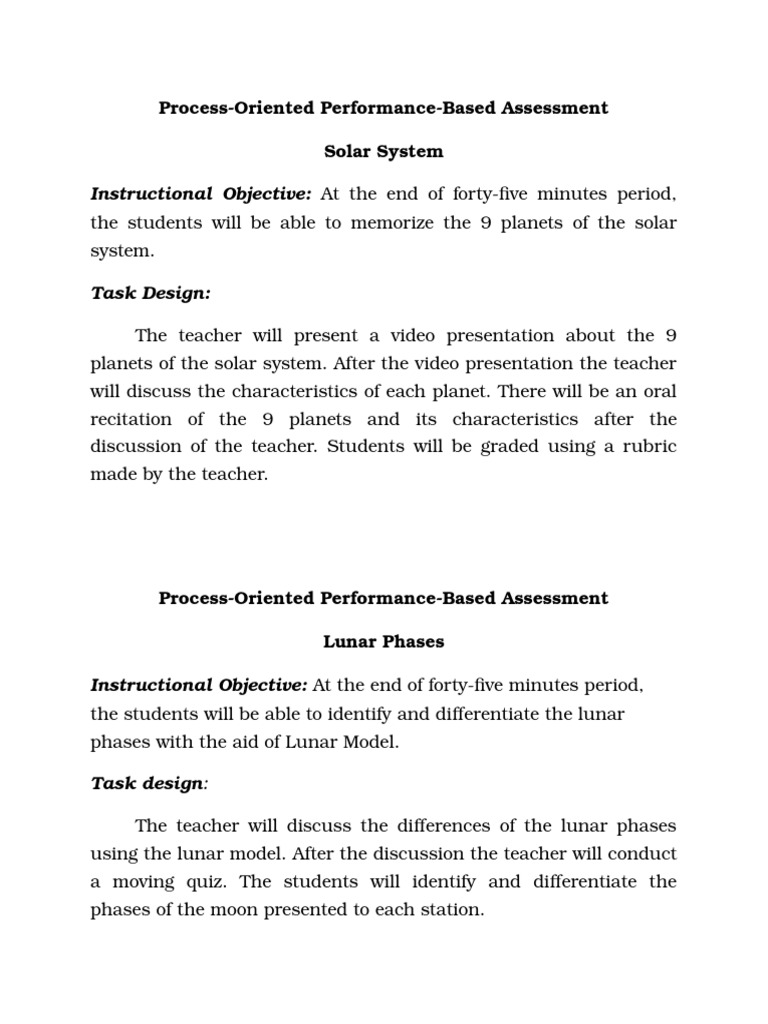 Process-Oriented Performance-Based Assessment

Solar System

Instructional Objective: At the end of forty-five minutes period, the students will be able to memorize the 9 planets of the solar system.

Task Design:

The teacher will present a video presentation about the 9 planets of the solar system. After the video presentation the teacher will discuss the characteristics of each planet. There will be an oral recitation of the 9 planets and its characteristics after the discussion of the teacher. Students will be graded using a rubric made by the teacher.

Process-Oriented Performance-Based Assessment

Lunar Phases

Instructional Objective: At the end of forty-five minutes period, the students will be able to identify and differentiate the lunar phases with the aid of Lunar Model.

Task design:

The teacher will discuss the differences of the lunar phases using the lunar model. After the discussion the teacher will conduct a moving quiz. The students will identify and differentiate the phases of the moon presented to each station.